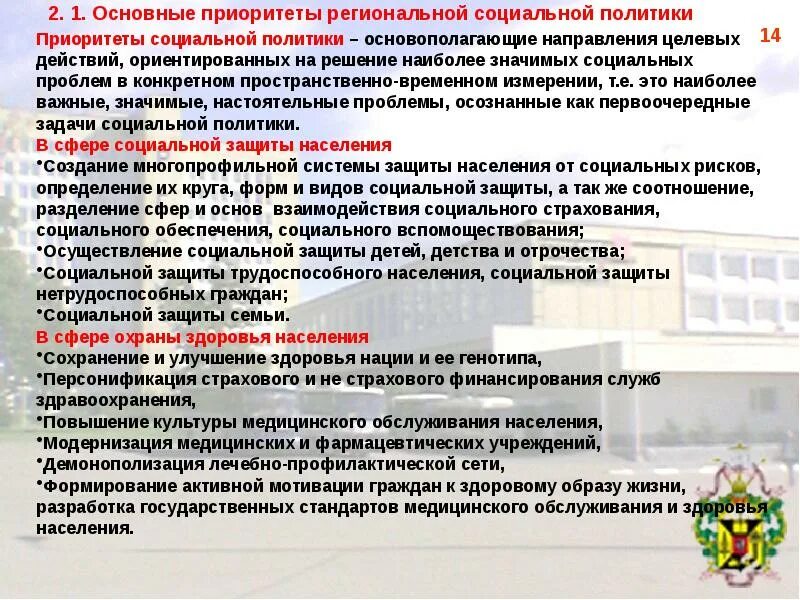 2. 1. Основные приоритеты региональной социальной политики

14

Приоритеты социальной политики – основополагающие направления целевых действий, ориентированных на решение наиболее значимых социальных проблем в конкретном пространственно-временном измерении, т.е. это наиболее важные, значимые, настоятельные проблемы, осознанные как первоочередные задачи социальной политики.

В сфере социальной защиты населения

•Создание многопрофильной системы защиты населения от социальных рисков, определение их круга, форм и видов социальной защиты, а так же соотношение, разделение сфер и основ взаимодействия социального страхования, социального обеспечения, социального вспомоществования;

•Осуществление социальной защиты детей, детства и отрочества;

•Социальной защиты трудоспособного населения, социальной защиты нетрудоспособных граждан;

•Социальной защиты семьи.

В сфере охраны здоровья населения

•Сохранение и улучшение здоровья нации и ее генотипа,

•Персонификация страхового и не страхового финансирования служб здравоохранения,

•Повышение культуры медицинского обслуживания населения,

•Модернизация медицинских и фармацевтических учреждений,

•Демонополизация лечебно-профилактической сети,

•Формирование активной мотивации граждан к здоровому образу жизни, разработка государственных стандартов медицинского обслуживания и здоровья населения.